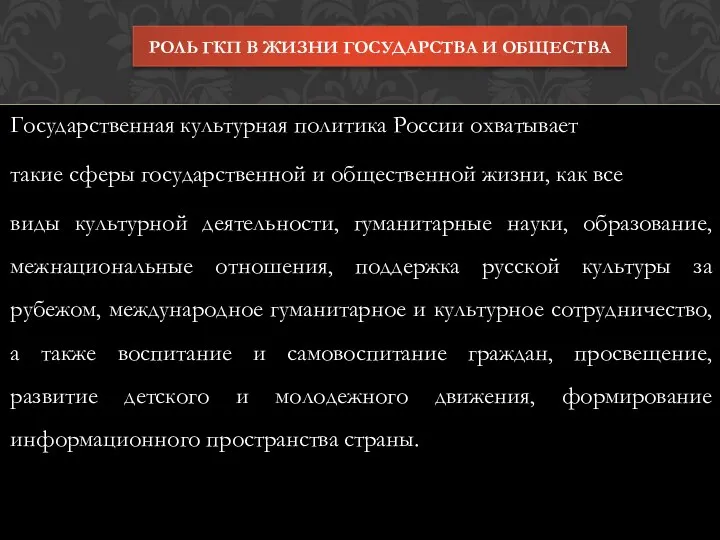 РОЛЬ ГКП В ЖИЗНИ ГОСУДАРСТВА И ОБЩЕСТВА

Государственная культурная политика России охватывает

такие сферы государственной и общественной жизни, как все

виды культурной деятельности, гуманитарные науки, образование, межнациональные отношения, поддержка русской культуры за рубежом, международное гуманитарное и культурное сотрудничество, а также воспитание и самовоспитание граждан, просвещение, развитие детского и молодежного движения, формирование информационного пространства страны.